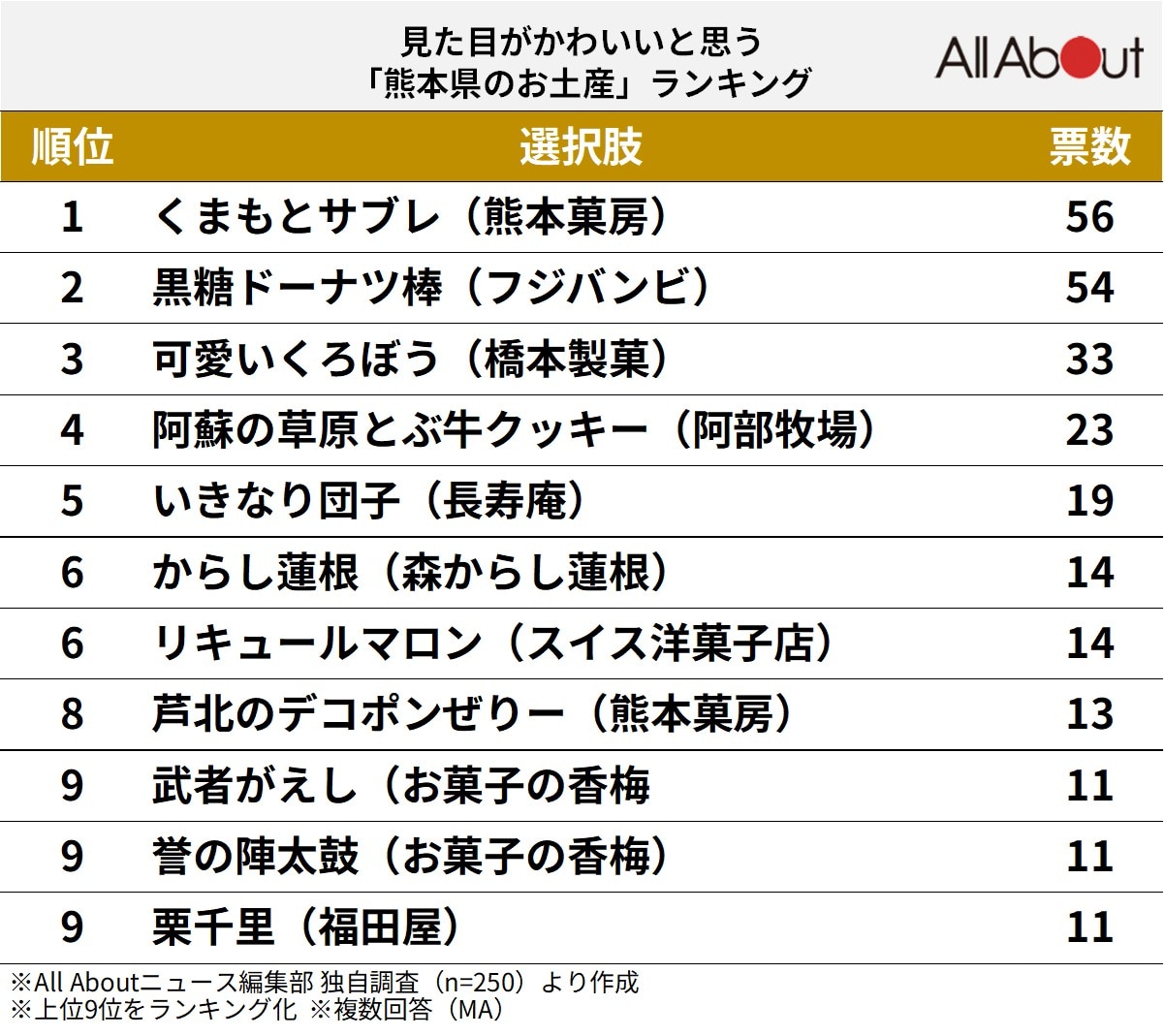 見た目がかわいいと思う
「熊本県のお土産」ランキング

All About

| 順位 | 選択肢 | 票数 |
|---|---|---|
| 1 | くまもとサブレ（熊本菓房） | 56 |
| 2 | 黒糖ドーナツ棒（フジバンビ） | 54 |
| 3 | 可愛いくろぼう（橋本製菓） | 33 |
| 4 | 阿蘇の草原とぶ牛クッキー（阿部牧場） | 23 |
| 5 | いきなり団子（長寿庵） | 19 |
| 6 | からし蓮根（森からし蓮根） | 14 |
| 6 | リキュールマロン（スイス洋菓子店） | 14 |
| 8 | 芦北のデコポンぜりー（熊本菓房） | 13 |
| 9 | 武者がえし（お菓子の香梅 | 11 |
| 9 | 誉の陣太鼓（お菓子の香梅） | 11 |
| 9 | 栗千里（福田屋） | 11 |

※All Aboutニュース編集部 独自調査（n=250）より作成
※上位9位をランキング化 ※複数回答（MA）